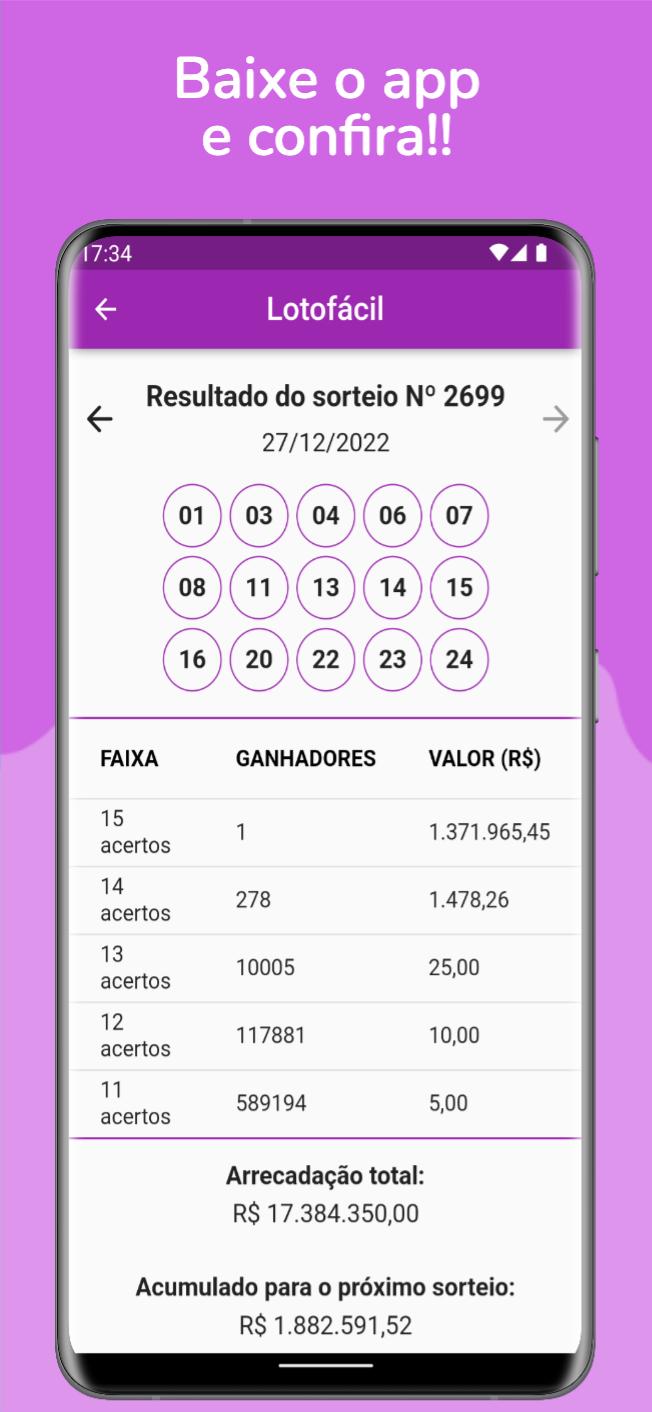 Baixe o app e confira!!

17:34

Lotofácil

Resultado do sorteio Nº 2699
27/12/2022

01 03 04 06 07
08 11 13 14 15
16 20 22 23 24

| FAIXA | GANHADORES | VALOR (R$) |
|---|---|---|
| 15 acertos | 1 | 1.371.965,45 |
| 14 acertos | 278 | 1.478,26 |
| 13 acertos | 10005 | 25,00 |
| 12 acertos | 117881 | 10,00 |
| 11 acertos | 589194 | 5,00 |

Arrecadação total:
R$ 17.384.350,00

Acumulado para o próximo sorteio:
R$ 1.882.591,52